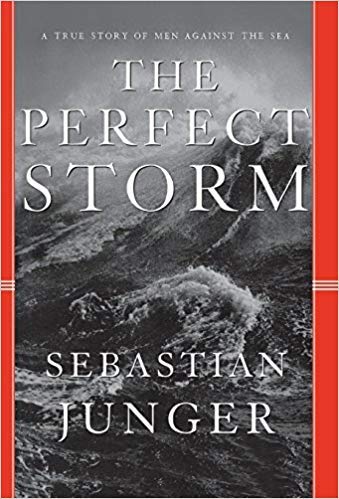 A TRUE STORY OF MEN AGAINST THE SEA

THE PERFECT STORM

SEBASTIAN JUNGER